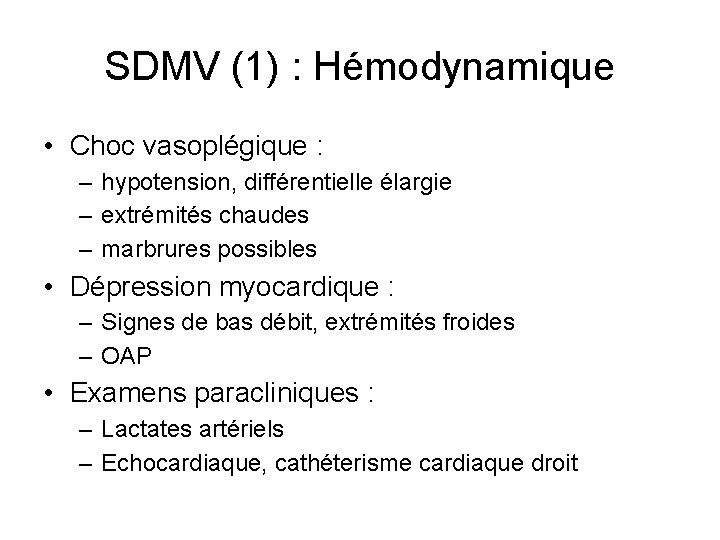 SDMV (1) : Hémodynamique

• Choc vasoplégique :
– hypotension, différentielle élargie
– extrémités chaudes
– marbrures possibles

• Dépression myocardique :
– Signes de bas débit, extrémités froides
– OAP

• Examens paracliniques :
– Lactates artériels
– Echocardiaque, cathéterisme cardiaque droit